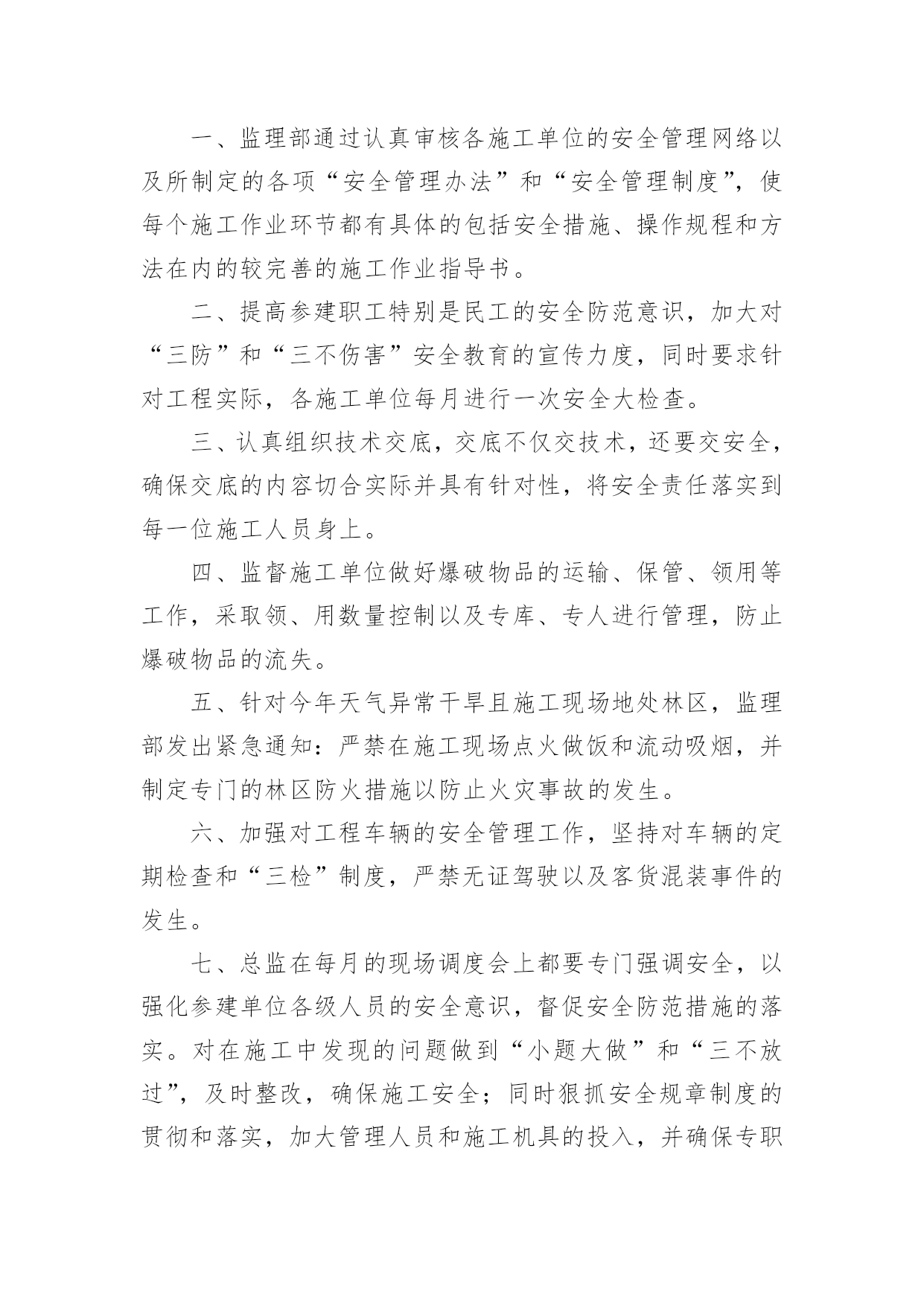 一、监理部通过认真审核各施工单位的安全管理网络以及所制定的各项“安全管理办法”和“安全管理制度”，使每个施工作业环节都有具体的包括安全措施、操作规程和方法在内的较完善的施工作业指导书。

二、提高参建职工特别是民工的安全防范意识，加大对“三防”和“三不伤害”安全教育的宣传力度，同时要求针对工程实际，各施工单位每月进行一次安全大检查。

三、认真组织技术交底，交底不仅交技术，还要交安全，确保交底的内容切合实际并具有针对性，将安全责任落实到每一位施工人员身上。

四、监督施工单位做好爆破物品的运输、保管、领用等工作，采取领、用数量控制以及专库、专人进行管理，防止爆破物品的流失。

五、针对今年天气异常干旱且施工现场地处林区，监理部发出紧急通知：严禁在施工现场点火做饭和流动吸烟，并制定专门的林区防火措施以防止火灾事故的发生。

六、加强对工程车辆的安全管理工作，坚持对车辆的定期检查和“三检”制度，严禁无证驾驶以及客货混装事件的发生。

七、总监在每月的现场调度会上都要专门强调安全，以强化参建单位各级人员的安全意识，督促安全防范措施的落实。对在施工中发现的问题做到“小题大做”和“三不放过”，及时整改，确保施工安全；同时狠抓安全规章制度的贯彻和落实，加大管理人员和施工机具的投入，并确保专职